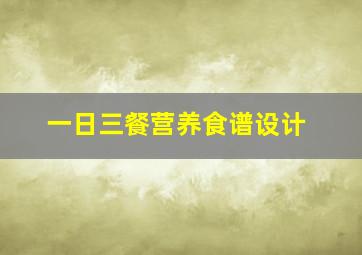 一日三餐营养食谱设计